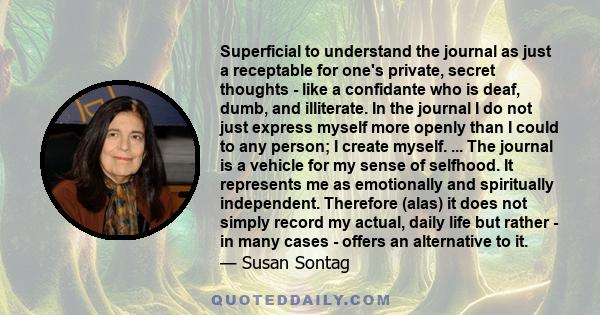 Superficial to understand the journal as just a receptable for one's private, secret thoughts - like a confidante who is deaf, dumb, and illiterate. In the journal I do not just express myself more openly than I could to any person; I create myself. ... The journal is a vehicle for my sense of selfhood. It represents me as emotionally and spiritually independent. Therefore (alas) it does not simply record my actual, daily life but rather - in many cases - offers an alternative to it.
— Susan Sontag

QUOTEDDAILY.COM